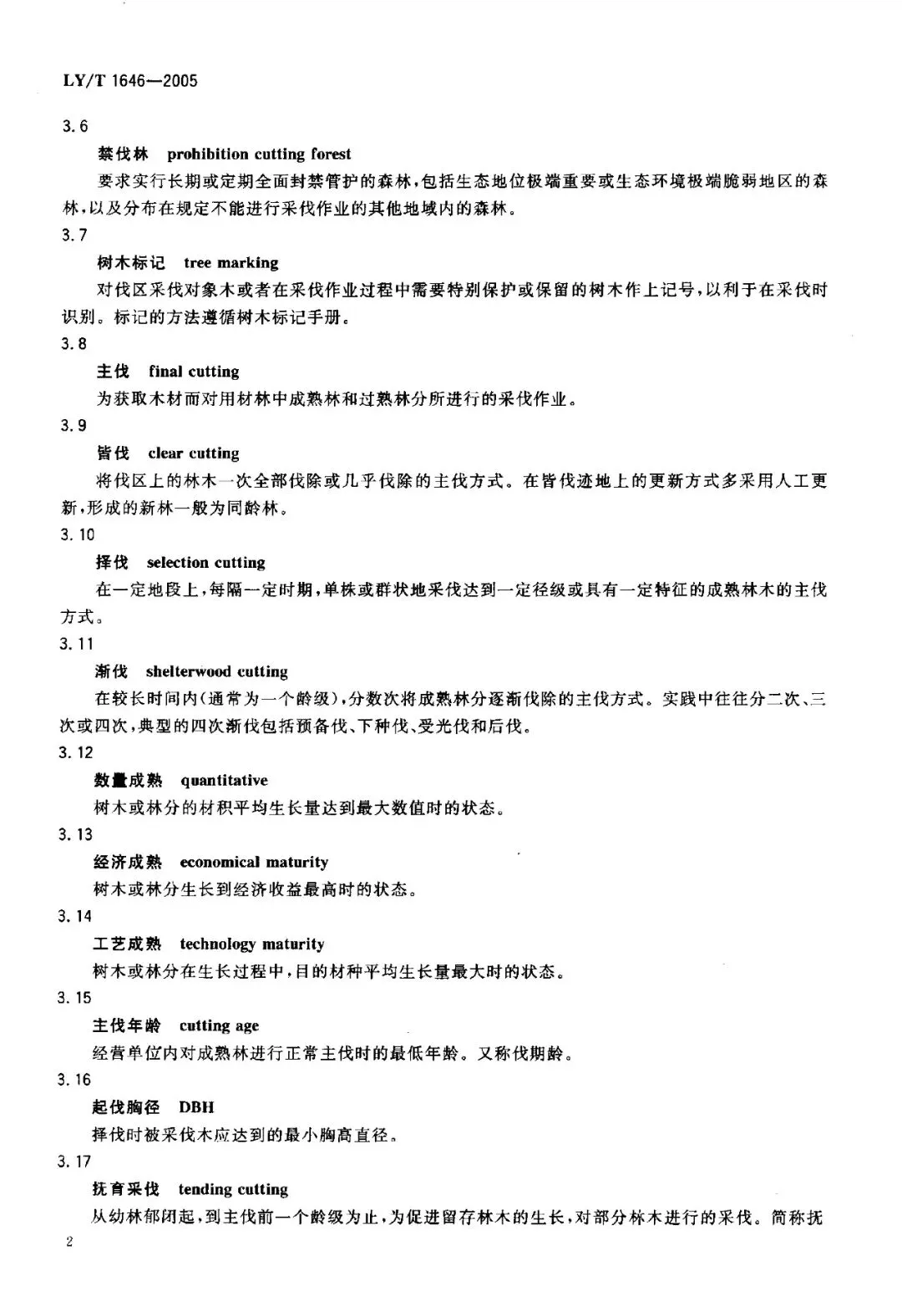 LY/T 1646—2005

3.6

禁伐林 prohibition cutting forest

要求实行长期或定期全面封禁管护的森林，包括生态地位极端重要或生态环境极端脆弱地区的森林，以及分布在规定不能进行采伐作业的其他地域内的森林。

3.7

树木标记 tree marking

对伐区采伐对象木或者在采伐作业过程中需要特别保护或保留的树木作上记号，以利于在采伐时识别。标记的方法遵循树木标记手册。

3.8

主伐 final cutting

为获取木材而对用材林中成熟林和过熟林分所进行的采伐作业。

3.9

皆伐 clear cutting

将伐区上的林木一次全部伐除或几乎伐除的主伐方式。在皆伐迹地上的更新方式多采用人工更新，形成的新林一般为同龄林。

3.10

择伐 selection cutting

在一定地段上，每隔一定时期，单株或群状地采伐达到一定径级或具有一定特征的成熟林木的主伐方式。

3.11

渐伐 shelterwood cutting

在较长时间内（通常为一个龄级），分数次将成熟林分逐渐伐除的主伐方式。实践中往往分二次、三次或四次，典型的四次渐伐包括预备伐、下种伐、受光伐和后伐。

3.12

数量成熟 quantitative

树木或林分的材积平均生长量达到最大数值时的状态。

3.13

经济成熟 economical maturity

树木或林分生长到经济收益最高时的状态。

3.14

工艺成熟 technology maturity

树木或林分在生长过程中，目的材种平均生长量最大时的状态。

3.15

主伐年龄 cutting age

经营单位内对成熟林进行正常主伐时的最低年龄。又称伐期龄。

3.16

起伐胸径 DBH

择伐时被采伐木应达到的最小胸高直径。

3.17

抚育采伐 tending cutting

从幼林郁闭起，到主伐前一个龄级为止，为促进留存林木的生长，对部分林木进行的采伐。简称抚

2